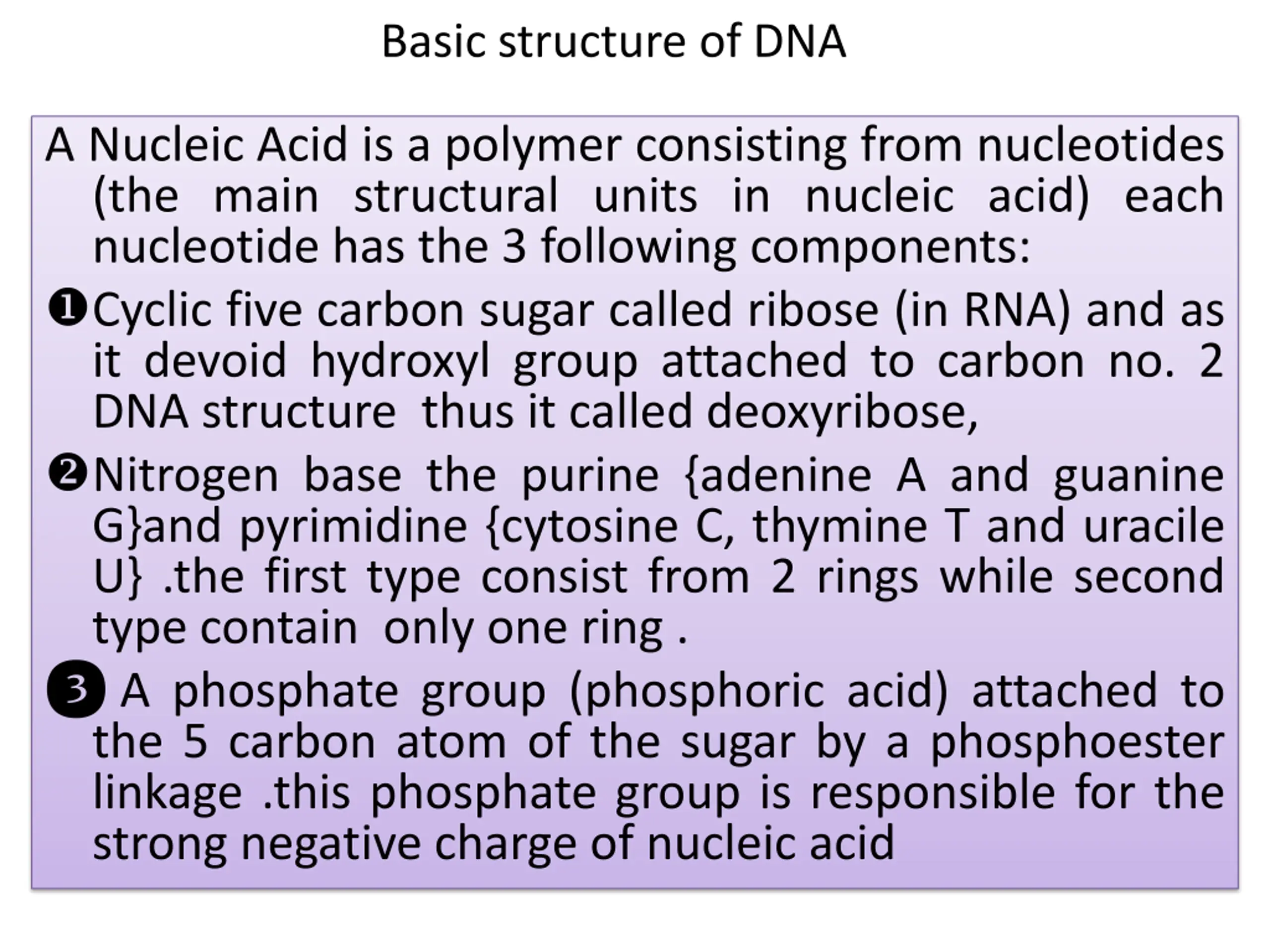 Basic structure of DNA

A Nucleic Acid is a polymer consisting from nucleotides (the main structural units in nucleic acid) each nucleotide has the 3 following components:

❶Cyclic five carbon sugar called ribose (in RNA) and as it devoid hydroxyl group attached to carbon no. 2 DNA structure thus it called deoxyribose,

❷Nitrogen base the purine {adenine A and guanine G}and pyrimidine {cytosine C, thymine T and uracile U} .the first type consist from 2 rings while second type contain only one ring .

❸ A phosphate group (phosphoric acid) attached to the 5 carbon atom of the sugar by a phosphoester linkage .this phosphate group is responsible for the strong negative charge of nucleic acid